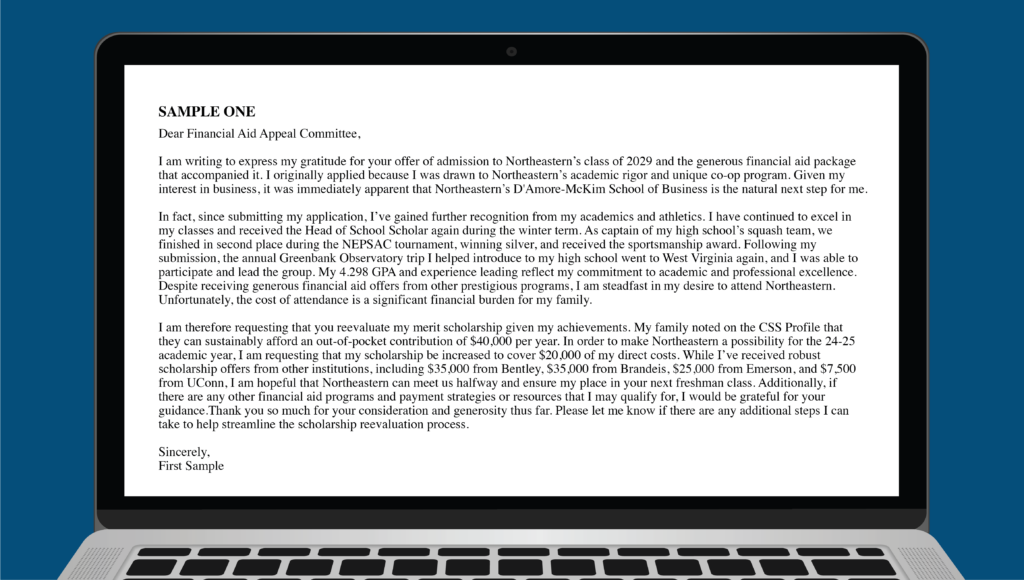 SAMPLE ONE

Dear Financial Aid Appeal Committee,

I am writing to express my gratitude for your offer of admission to Northeastern's class of 2029 and the generous financial aid package that accompanied it. I originally applied because I was drawn to Northeastern's academic rigor and unique co-op program. Given my interest in business, it was immediately apparent that Northeastern's D'Amore-McKim School of Business is the natural next step for me.

In fact, since submitting my application, I've gained further recognition from my academics and athletics. I have continued to excel in my classes and received the Head of School Scholar again during the winter term. As captain of my high school's squash team, we finished in second place during the NEPSAC tournament, winning silver, and received the sportsmanship award. Following my submission, the annual Greenbank Observatory trip I helped introduce to my high school went to West Virginia again, and I was able to participate and lead the group. My 4.298 GPA and experience leading reflect my commitment to academic and professional excellence. Despite receiving generous financial aid offers from other prestigious programs, I am steadfast in my desire to attend Northeastern. Unfortunately, the cost of attendance is a significant financial burden for my family.

I am therefore requesting that you reevaluate my merit scholarship given my achievements. My family noted on the CSS Profile that they can sustainably afford an out-of-pocket contribution of $40,000 per year. In order to make Northeastern a possibility for the 24-25 academic year, I am requesting that my scholarship be increased to cover $20,000 of my direct costs. While I've received robust scholarship offers from other institutions, including $35,000 from Bentley, $35,000 from Brandeis, $25,000 from Emerson, and $7,500 from UConn, I am hopeful that Northeastern can meet us halfway and ensure my place in your next freshman class. Additionally, if there are any other financial aid programs and payment strategies or resources that I may qualify for, I would be grateful for your guidance.Thank you so much for your consideration and generosity thus far. Please let me know if there are any additional steps I can take to help streamline the scholarship reevaluation process.

Sincerely,
First Sample